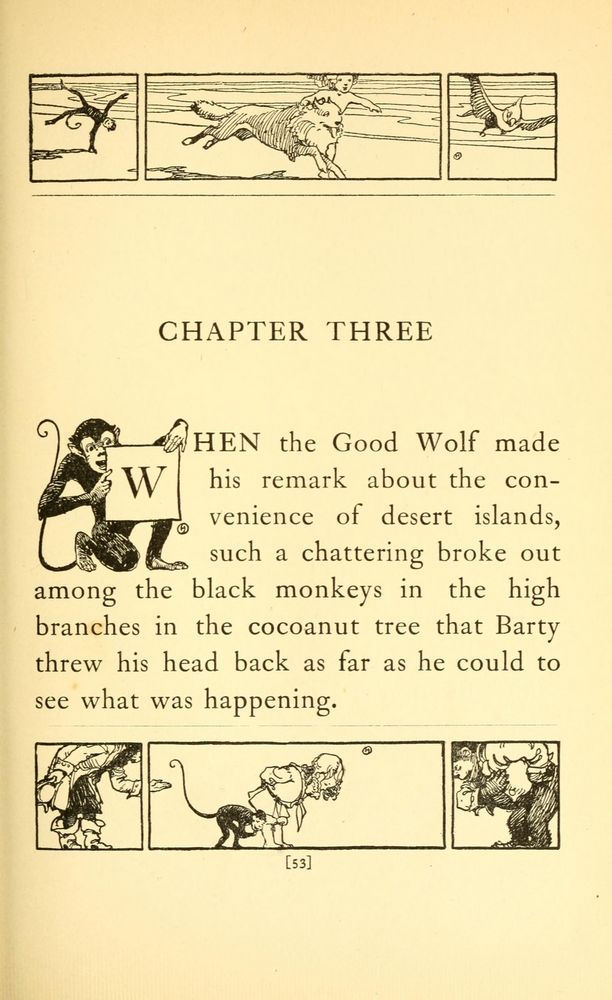 CHAPTER THREE

WHEN the Good Wolf made his remark about the convenience of desert islands, such a chattering broke out among the black monkeys in the high branches in the cocoanut tree that Barty threw his head back as far as he could to see what was happening.

[53]